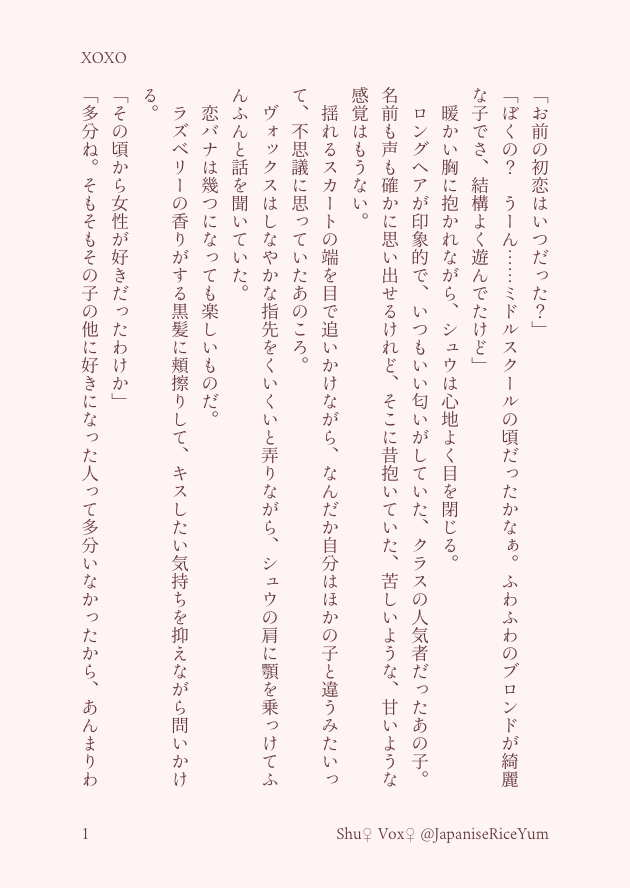 XOXO

「お前の初恋はいつだった？」

「ぼくの？　うーん……ミドルスクールの頃だったかなぁ。ふわふわのブロンドが綺麗な子でさ、結構よく遊んでたけど」

暖かい胸に抱かれながら、シュウは心地よく目を閉じる。

ロングヘアが印象的で、いつもいい匂いがしていた、クラスの人気者だったあの子。名前も声も確かに思い出せるけれど、そこに昔抱いていた、苦しいような、甘いような感覚はもうない。

揺れるスカートの端を目で追いかけながら、なんだか自分はほかの子と違うみたいって、不思議に思っていたあのころ。

ヴォックスはしなやかな指先をくいくいと弄りながら、シュウの肩に顎を乗っけてふんふんと話を聞いていた。

恋バナは幾つになっても楽しいものだ。

ラズベリーの香りがする黒髪に頬擦りして、キスしたい気持ちを抑えながら問いかける。

「その頃から女性が好きだったわけか」

「多分ね。そもそもその子の他に好きになった人って多分いなかったから、あんまりわ

1　　Shu♀ Vox♀ @JapaniseRiceYum